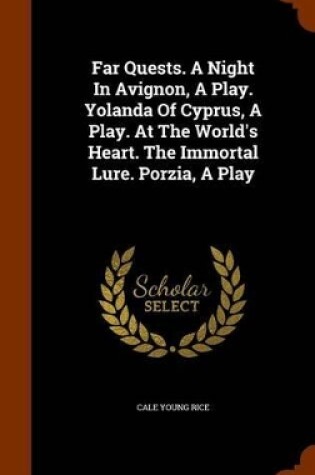 Far Quests. A Night In Avignon, A Play. Yolanda Of Cyprus, A Play. At The World's Heart. The Immortal Lure. Porzia, A Play

Scholar SELECT

CALE YOUNG RICE